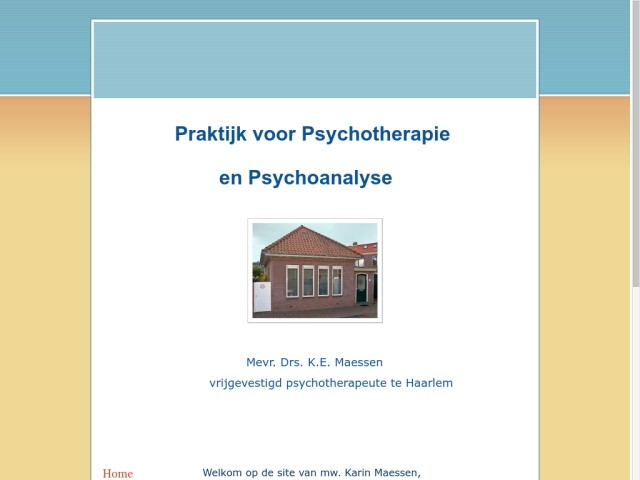 Praktijk voor Psychotherapie

en Psychoanalyse

Mevr. Drs. K.E. Maessen

vrijgevestigd psychotherapeute te Haarlem

Home

Welkom op de site van mw. Karin Maessen,